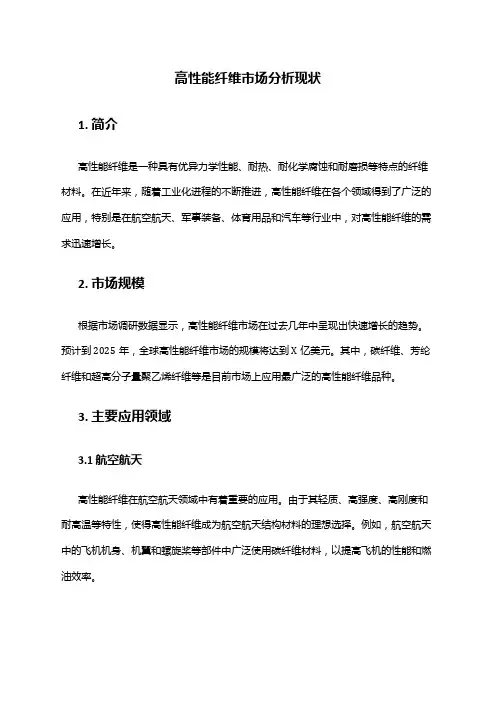 高性能纤维市场分析现状

1. 简介

高性能纤维是一种具有优异力学性能、耐热、耐化学腐蚀和耐磨损等特点的纤维材料。在近年来，随着工业化进程的不断推进，高性能纤维在各个领域得到了广泛的应用，特别是在航空航天、军事装备、体育用品和汽车等行业中，对高性能纤维的需求迅速增长。

2. 市场规模

根据市场调研数据显示，高性能纤维市场在过去几年中呈现出快速增长的趋势。预计到 2025 年，全球高性能纤维市场的规模将达到 X 亿美元。其中，碳纤维、芳纶纤维和超高分子量聚乙烯纤维等是目前市场上应用最广泛的高性能纤维品种。

3. 主要应用领域

3.1 航空航天

高性能纤维在航空航天领域中有着重要的应用。由于其轻质、高强度、高刚度和耐高温等特性，使得高性能纤维成为航空航天结构材料的理想选择。例如，航空航天中的飞机机身、机翼和螺旋桨等部件中广泛使用碳纤维材料，以提高飞机的性能和燃油效率。